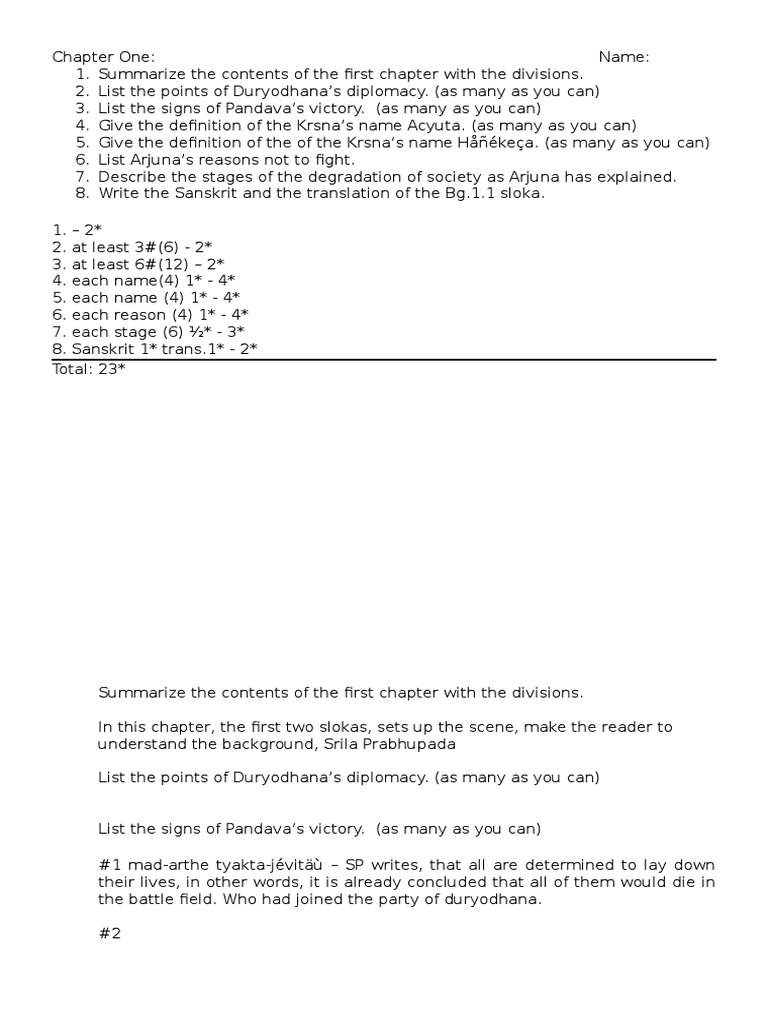 Chapter One: Name:
1. Summarize the contents of the first chapter with the divisions.
2. List the points of Duryodhana's diplomacy. (as many as you can)
3. List the signs of Pandava's victory. (as many as you can)
4. Give the definition of the Krsna's name Acyuta. (as many as you can)
5. Give the definition of the of the Krsna's name Håñékeça. (as many as you can)
6. List Arjuna's reasons not to fight.
7. Describe the stages of the degradation of society as Arjuna has explained.
8. Write the Sanskrit and the translation of the Bg.1.1 sloka.

1. – 2*
2. at least 3#(6) - 2*
3. at least 6#(12) – 2*
4. each name(4) 1* - 4*
5. each name (4) 1* - 4*
6. each reason (4) 1* - 4*
7. each stage (6) ½* - 3*
8. Sanskrit 1* trans.1* - 2*
Total: 23*

Summarize the contents of the first chapter with the divisions.

In this chapter, the first two slokas, sets up the scene, make the reader to understand the background, Srila Prabhupada

List the points of Duryodhana's diplomacy. (as many as you can)

List the signs of Pandava's victory. (as many as you can)

#1 mad-arthe tyakta-jévitäù – SP writes, that all are determined to lay down their lives, in other words, it is already concluded that all of them would die in the battle field. Who had joined the party of duryodhana.

#2